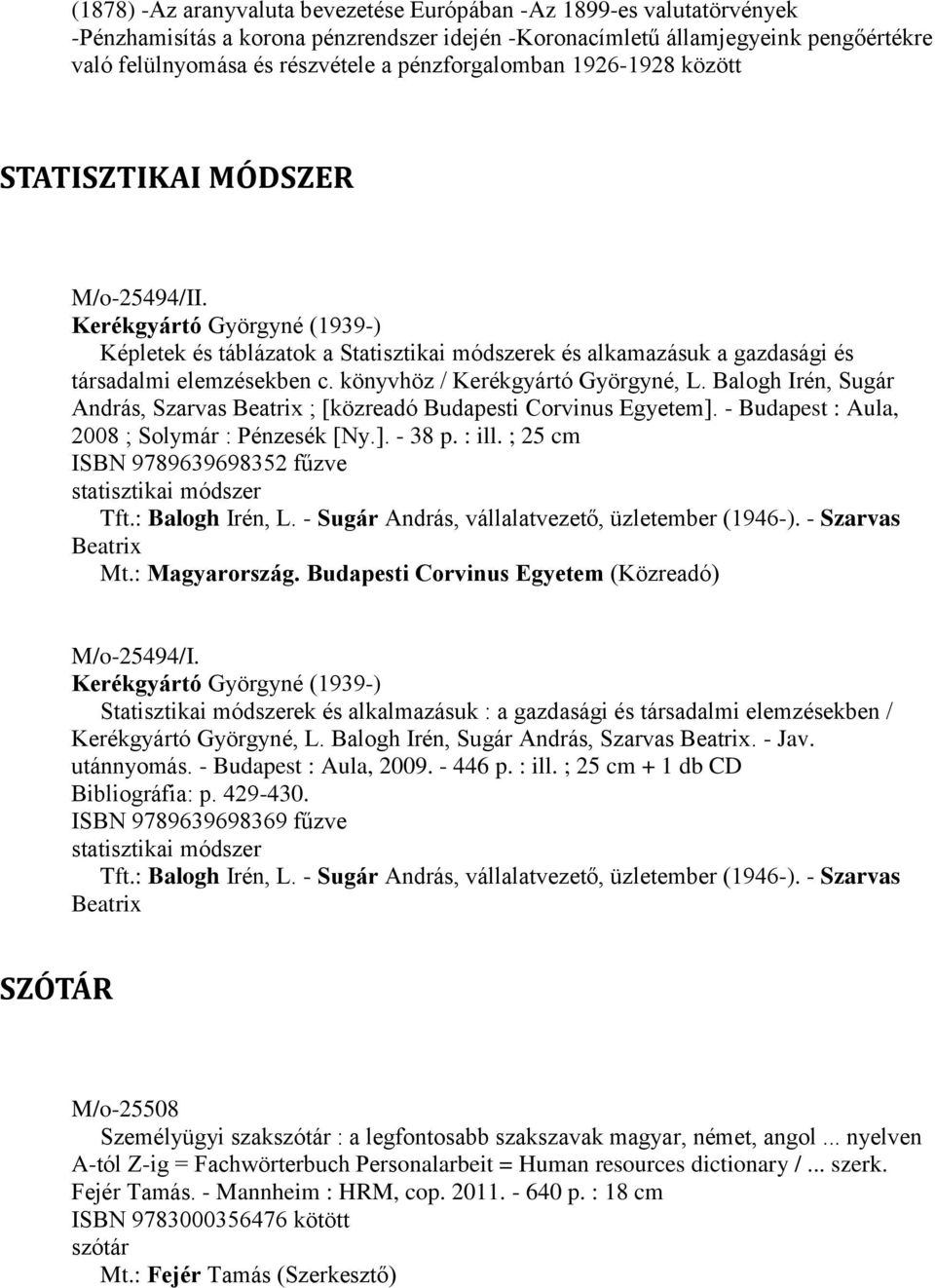 (1878) -Az aranyvaluta bevezetése Európában -Az 1899-es valutatörvények -Pénzhamisítás a korona pénzrendszer idején -Koronacímletű államjegyeink pengőértékre való felülnyomása és részvétele a pénzforgalomban 1926-1928 között

STATISZTIKAI MÓDSZER

M/o-25494/II.
Kerékgyártó Györgyné (1939-)
Képletek és táblázatok a Statisztikai módszerek és alkamazásuk a gazdasági és társadalmi elemzésekben c. könyvhöz / Kerékgyártó Györgyné, L. Balogh Irén, Sugár András, Szarvas Beatrix ; [közreadó Budapesti Corvinus Egyetem]. - Budapest : Aula, 2008 ; Solymár : Pénzesék [Ny.]. - 38 p. : ill. ; 25 cm
ISBN 9789639698352 fűzve
statisztikai módszer
Tft.: Balogh Irén, L. - Sugár András, vállalatvezető, üzletember (1946-). - Szarvas Beatrix
Mt.: Magyarország. Budapesti Corvinus Egyetem (Közreadó)

M/o-25494/I.
Kerékgyártó Györgyné (1939-)
Statisztikai módszerek és alkalmazásuk : a gazdasági és társadalmi elemzésekben / Kerékgyártó Györgyné, L. Balogh Irén, Sugár András, Szarvas Beatrix. - Jav. utánnyomás. - Budapest : Aula, 2009. - 446 p. : ill. ; 25 cm + 1 db CD
Bibliográfia: p. 429-430.
ISBN 9789639698369 fűzve
statisztikai módszer
Tft.: Balogh Irén, L. - Sugár András, vállalatvezető, üzletember (1946-). - Szarvas Beatrix

SZÓTÁR

M/o-25508
Személyügyi szakszótár : a legfontosabb szakszavak magyar, német, angol ... nyelven A-tól Z-ig = Fachwörterbuch Personalarbeit = Human resources dictionary / ... szerk. Fejér Tamás. - Mannheim : HRM, cop. 2011. - 640 p. : 18 cm
ISBN 9783000356476 kötött
szótár
Mt.: Fejér Tamás (Szerkesztő)